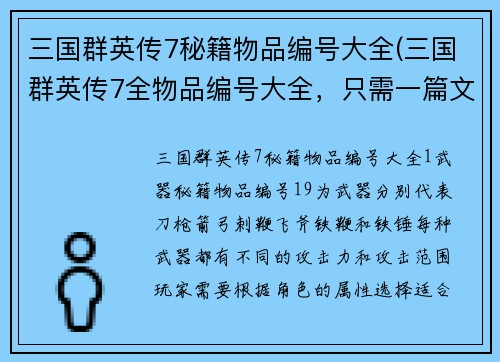 三国群英传7秘籍物品编号大全(三国群英传7全物品编号大全，只需一篇文

三国群英传7秘籍物品编号大全1武器秘籍物品编号19为武器分别代表刀枪箭弓刺鞭飞斧铁鞭和铁锤每种武器都有不同的攻击力和攻击范围玩家需要根据角色的属性选择适合